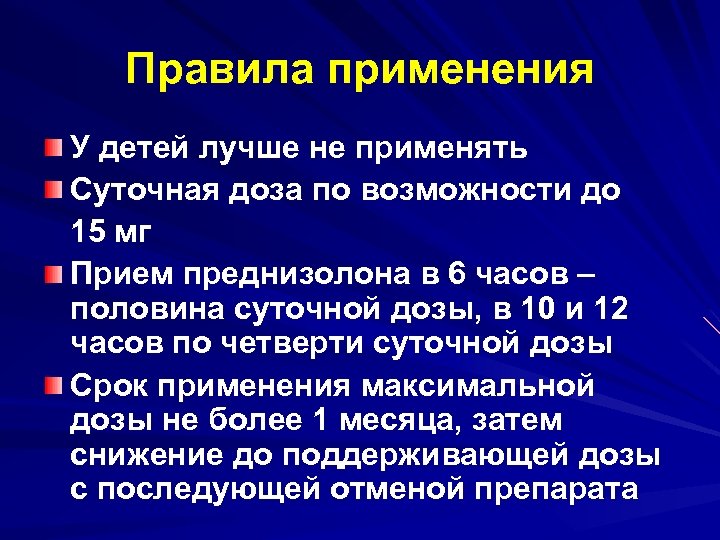 Правила применения

У детей лучше не применять

Суточная доза по возможности до 15 мг

Прием преднизолона в 6 часов – половина суточной дозы, в 10 и 12 часов по четверти суточной дозы

Срок применения максимальной дозы не более 1 месяца, затем снижение до поддерживающей дозы с последующей отменой препарата